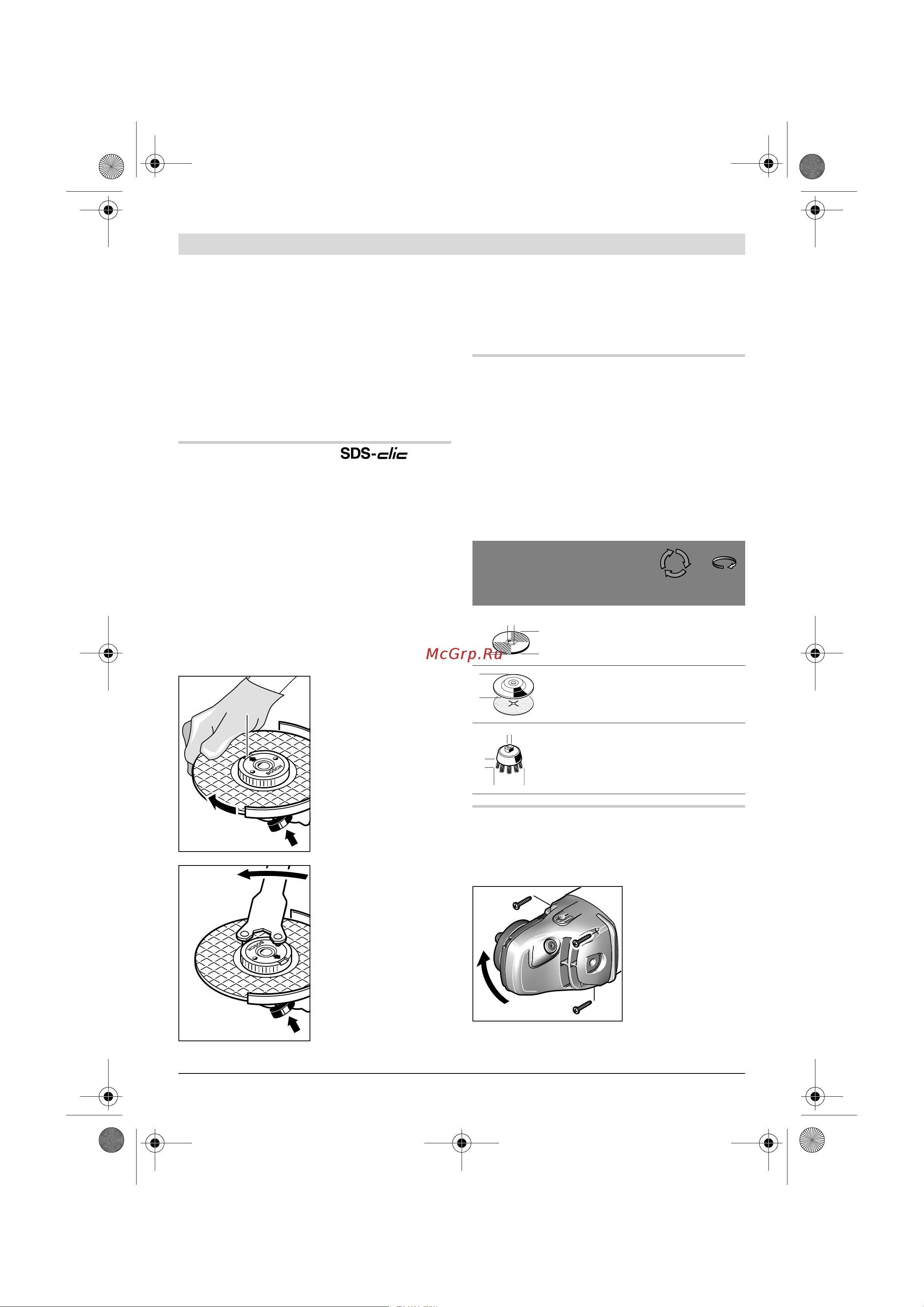 SDS-clic

McGrp.Ru

BOSCH

BOSCH